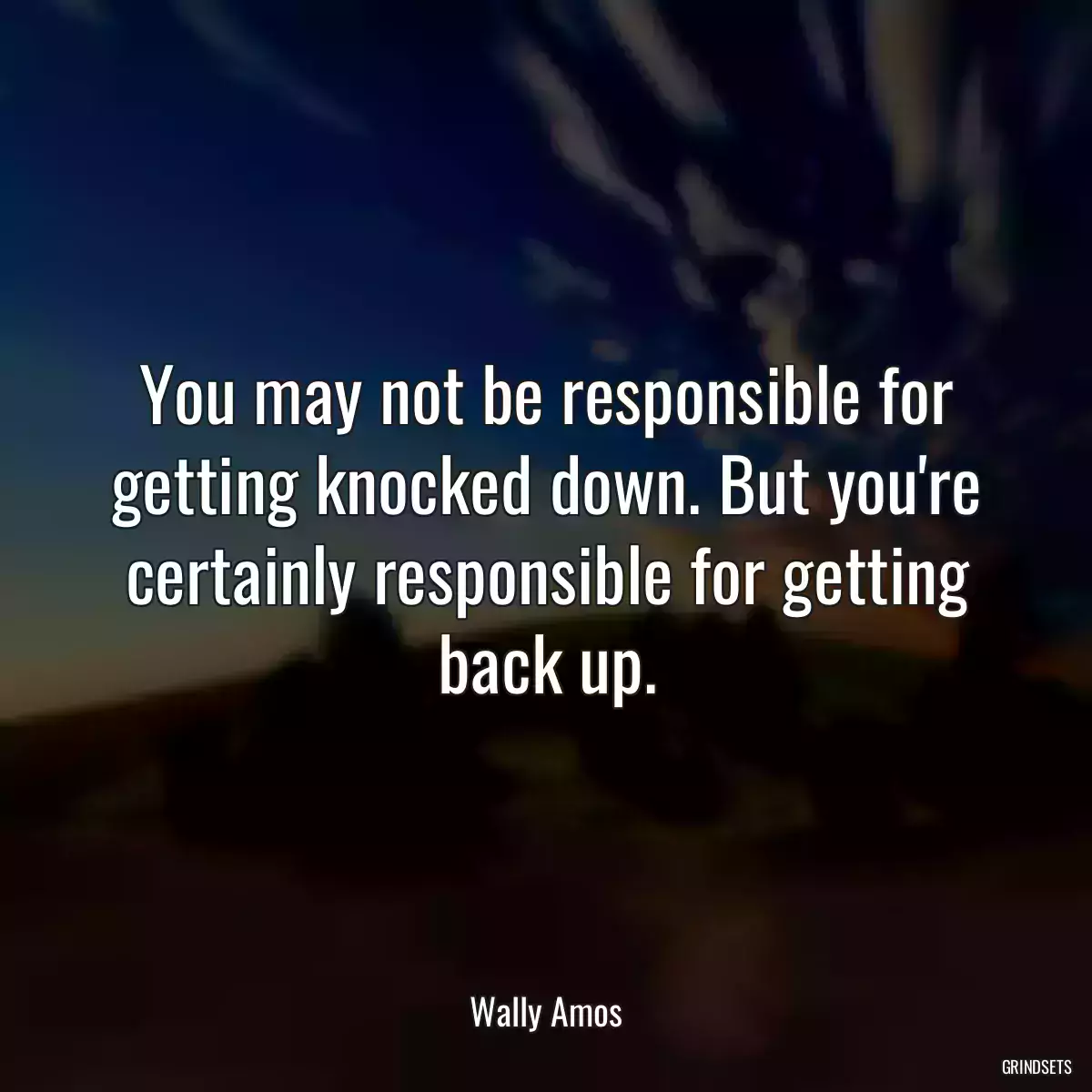 You may not be responsible for getting knocked down. But you're certainly responsible for getting back up.

Wally Amos

GRINDSETS